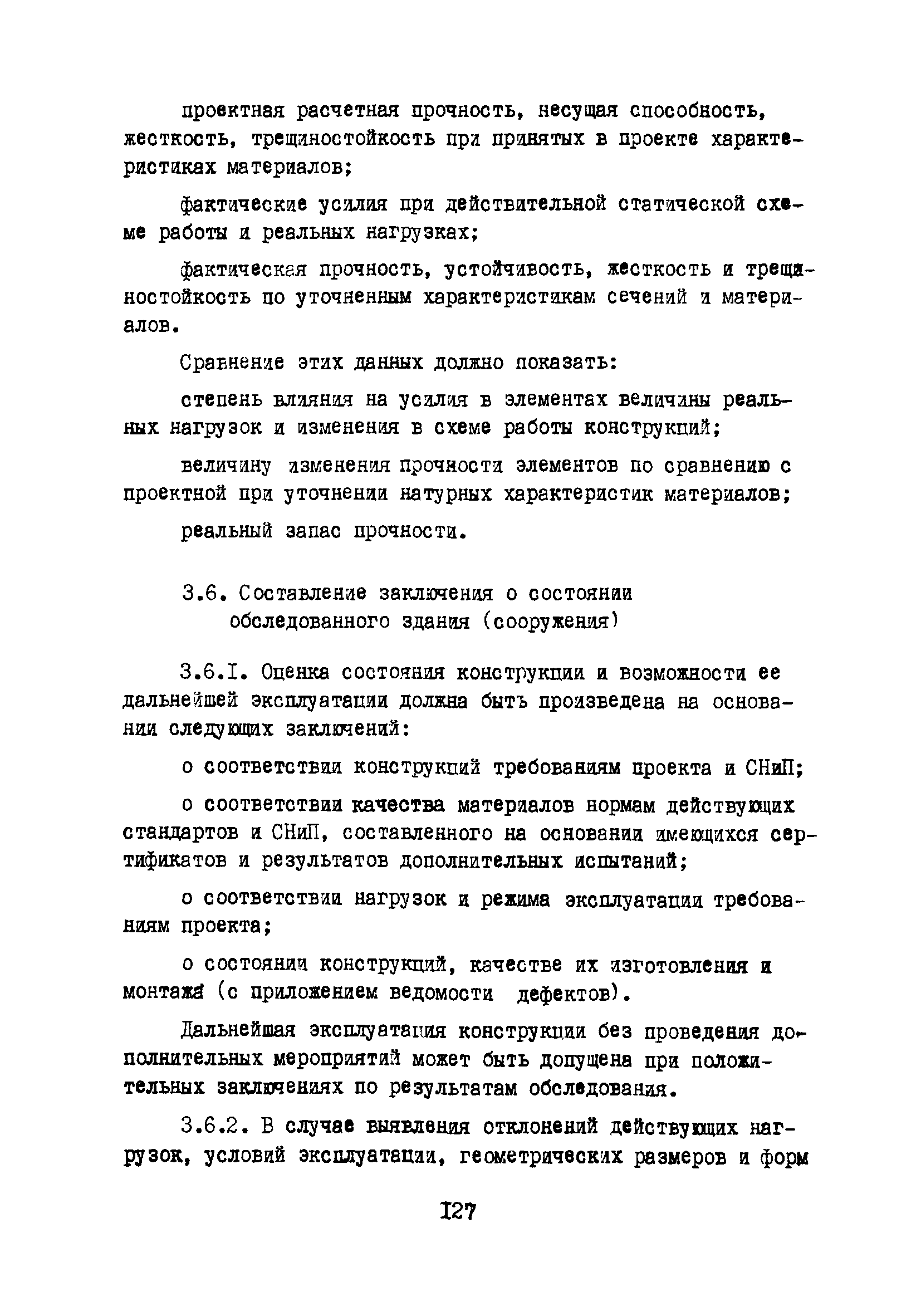 проектная расчетная прочность, несущая способность, жесткость, трещиностойкость при принятых в проекте характеристиках материалов;

фактические усилия при действительной статической схеме работы и реальных нагрузках;

фактическая прочность, устойчивость, жесткость и трещиностойкость по уточненным характеристикам сечений и материалов.

Сравнение этих данных должно показать:

степень влияния на усилия в элементах величины реальных нагрузок и изменения в схеме работы конструкций;

величину изменения прочности элементов по сравнению с проектной при уточнении натурных характеристик материалов;

реальный запас прочности.

3.6. Составление заключения о состоянии обследованного здания (сооружения)

3.6.I. Оценка состояния конструкции и возможности ее дальнейшей эксплуатации должна быть произведена на основании следующих заключений:

о соответствии конструкций требованиям проекта и СНиП;

о соответствии качества материалов нормам действующих стандартов и СНиП, составленного на основании имеющихся сертификатов и результатов дополнительных испытаний;

о соответствии нагрузок и режима эксплуатации требованиям проекта;

о состоянии конструкций, качестве их изготовления и монтажа (с приложением ведомости дефектов).

Дальнейшая эксплуатация конструкции без проведения дополнительных мероприятий может быть допущена при положительных заключениях по результатам обследования.

3.6.2. В случае выявления отклонений действующих нагрузок, условий эксплуатации, геометрических размеров и форм

I27